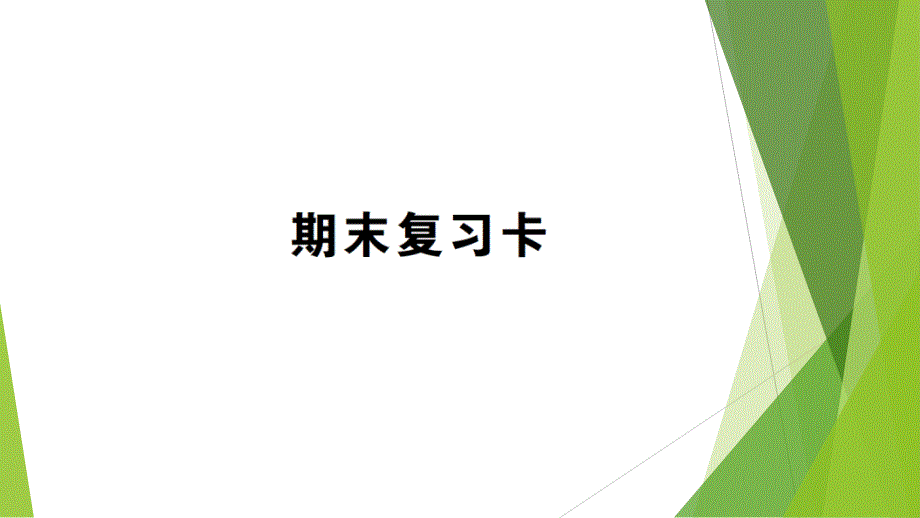 期末复习卡